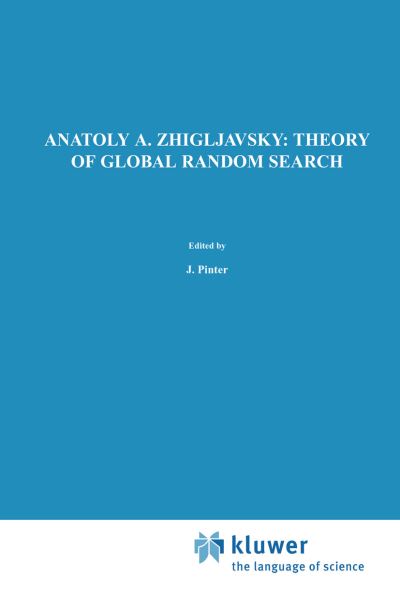 ANATOLY A. ZHIGLJAVSKY: THEORY OF GLOBAL RANDOM SEARCH

Edited by

J. Pinter

kluwer
the language of science